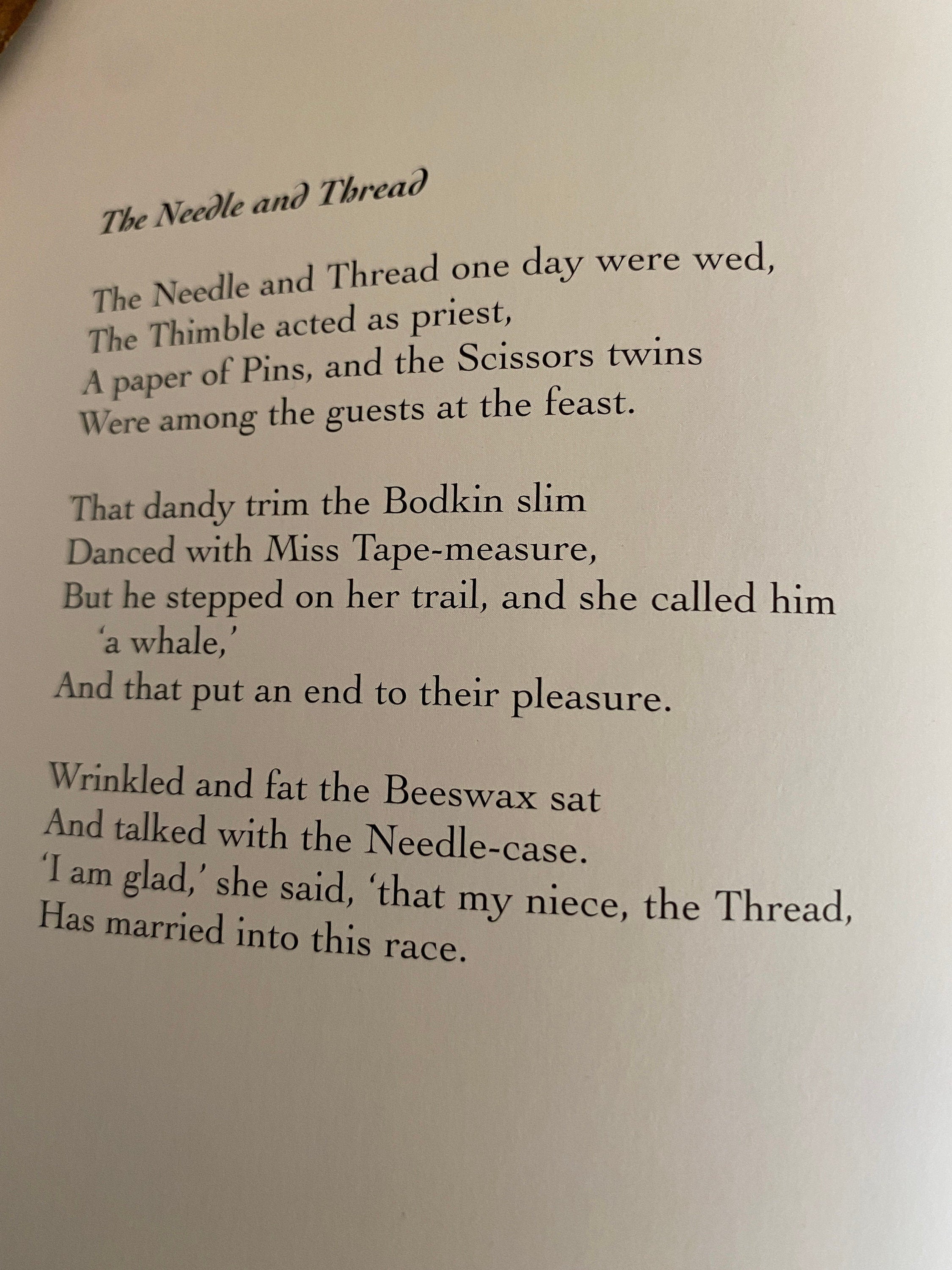 The Needle and Thread

The Needle and Thread one day were wed,
The Thimble acted as priest,
A paper of Pins, and the Scissors twins
Were among the guests at the feast.

That dandy trim the Bodkin slim
Danced with Miss Tape-measure,
But he stepped on her trail, and she called him
'a whale,'
And that put an end to their pleasure.

Wrinkled and fat the Beeswax sat
And talked with the Needle-case.
'I am glad,' she said, 'that my niece, the Thread,
Has married into this race.